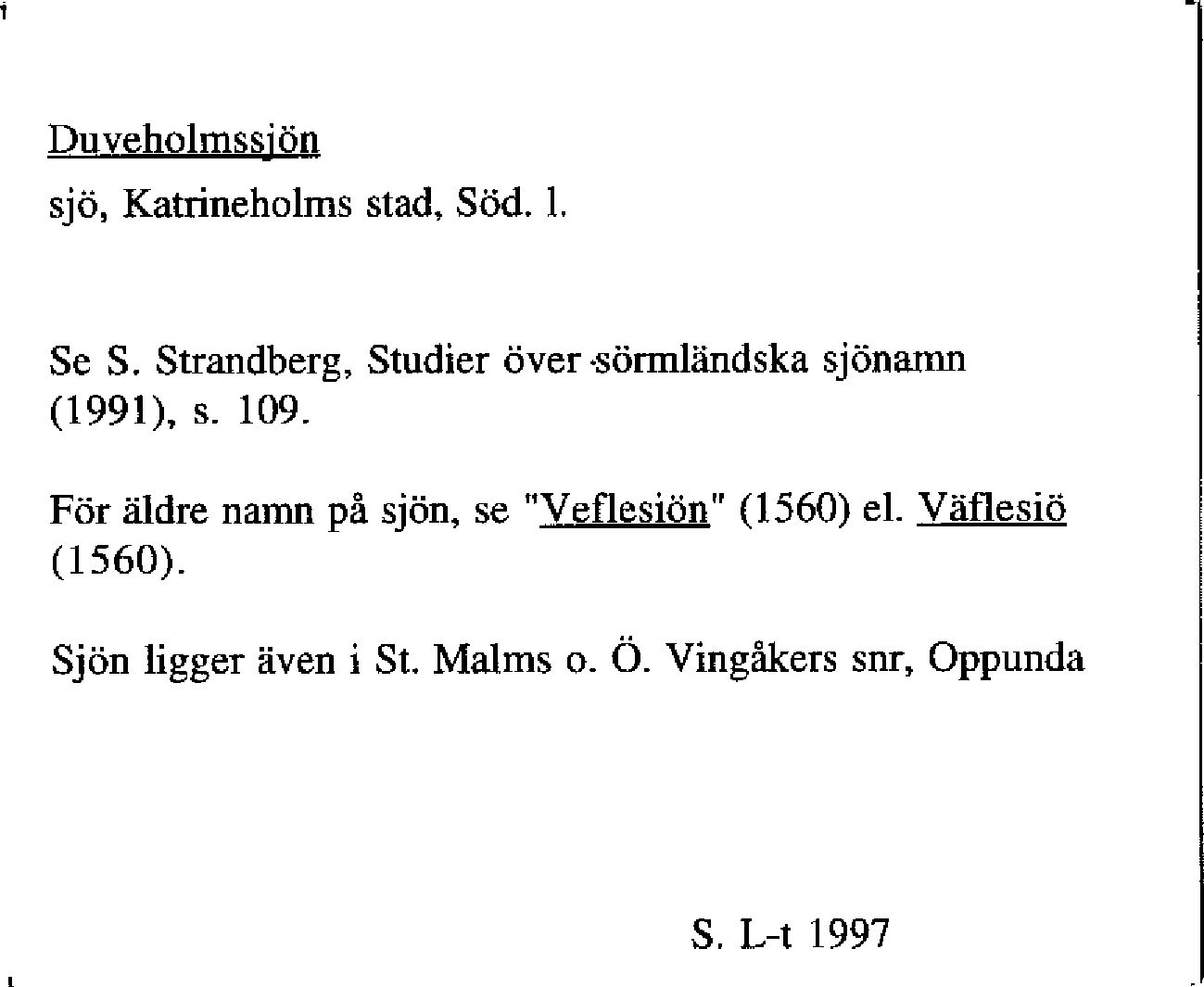 Duveholmssjön

sjö, Katrineholms stad, Söd. l.

Se S. Strandberg, Studier över sörmländska sjönamn (1991), s. 109.

För äldre namn på sjön, se "Veflesiön" (1560) el. Väflesiö (1560).

Sjön ligger även i St. Malms o. Ö. Vingåkers snr, Oppunda

S. L-t 1997